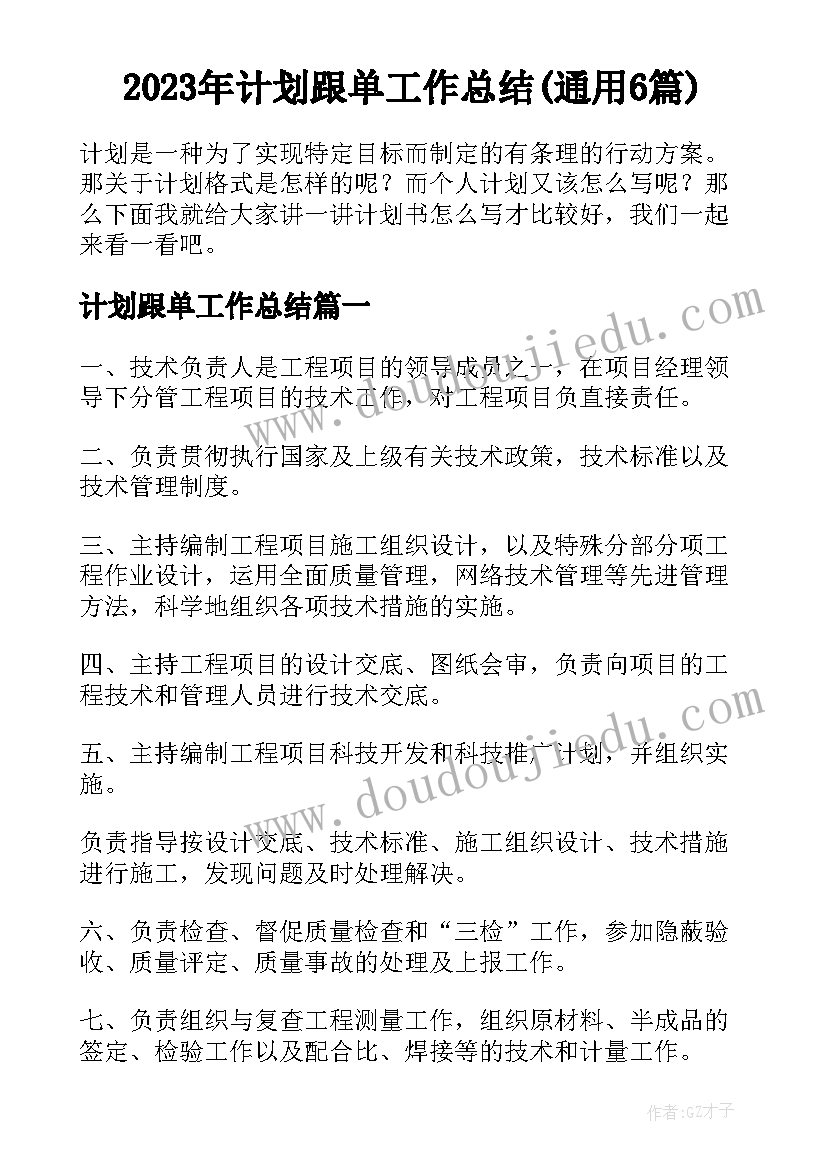 2023年计划跟单工作总结(通用6篇)

计划是一种为了实现特定目标而制定的有条理的行动方案。那关于计划格式是怎样的呢？而个人计划又该怎么写呢？那么下面我就给大家讲一讲计划书怎么写才比较好，我们一起来看一看吧。

计划跟单工作总结篇一

www.doudoujiedu.com

一、技术负责人是工程项目的领导成员之一，在项目经理领导下分管工程项目的技术工作，对工程项目负直接责任。

二、负责贯彻执行国家及上级有关技术政策，技术标准以及技术管理制度。

三、主持编制工程项目施工组织设计，以及特殊分部分项工程作业设计，运用全面质量管理，网络技术管理等先进管理方法，科学地组织各项技术措施的实施。

四、主持工程项目的设计交底、图纸会审，负责向项目的工程技术和管理人员进行技术交底。

www.doudoujiedu.com

五、主持编制工程项目科技开发和科技推广计划，并组织实施。

负责指导按设计交底、技术标准、施工组织设计、技术措施进行施工，发现问题及时处理解决。

六、负责检查、督促质量检查和“三检”工作，参加隐蔽验收、质量评定、质量事故的处理及上报工作。

七、负责组织与复查工程测量工作，组织原材料、半成品的签定、检验工作以及配合比、焊接等的技术和计量工作。

作者:GZ才子